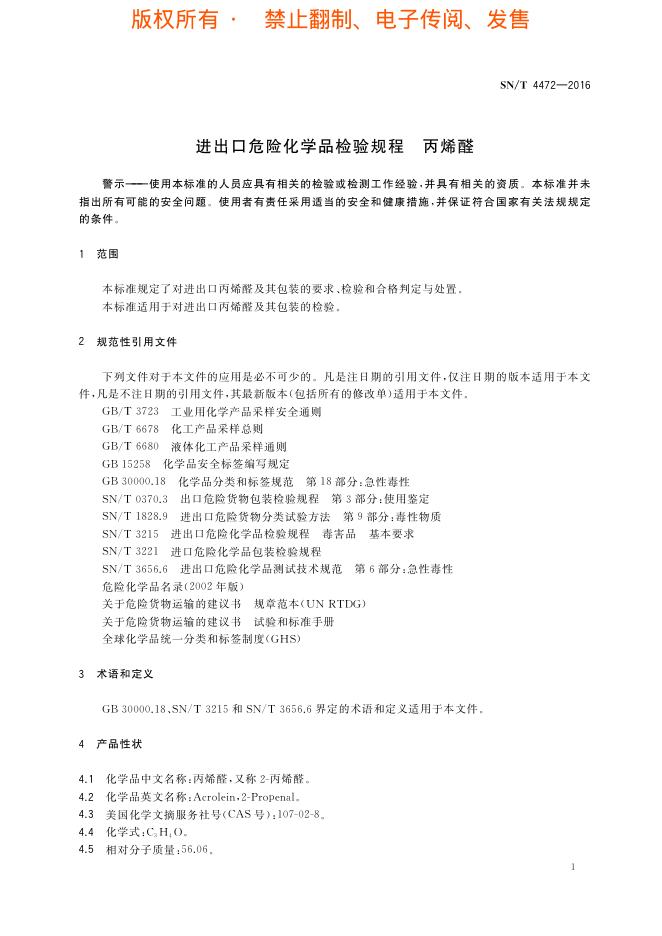 版权所有 · 禁止翻制、电子传阅、发售

SN/T 4472—2016

进出口危险化学品检验规程 丙烯醛

警示——使用本标准的人员应具有相关的检验或检测工作经验，并具有相关的资质。本标准并未指出所有可能的安全问题。使用者有责任采用适当的安全和健康措施，并保证符合国家有关法规规定的条件。

1 范围

本标准规定了对进出口丙烯醛及其包装的要求、检验和合格判定与处置。
本标准适用于对进出口丙烯醛及其包装的检验。

2 规范性引用文件

下列文件对于本文件的应用是必不可少的。凡是注日期的引用文件，仅注日期的版本适用于本文件，凡是不注日期的引用文件，其最新版本（包括所有的修改单）适用于本文件。
GB/T 3723 工业用化学产品采样安全通则
GB/T 6678 化工产品采样总则
GB/T 6680 液体化工产品采样通则
GB 15258 化学品安全标签编写规定
GB 30000.18 化学品分类和标签规范 第18部分：急性毒性
SN/T 0370.3 出口危险货物包装检验规程 第3部分：使用鉴定
SN/T 1828.9 进出口危险货物分类试验方法 第9部分：毒性物质
SN/T 3215 进出口危险化学品检验规程 毒害品 基本要求
SN/T 3221 进口危险化学品包装检验规程
SN/T 3656.6 进出口危险化学品测试技术规范 第6部分：急性毒性
危险化学品名录（2002年版）
关于危险货物运输的建议书 规章范本（UN RTDG）
关于危险货物运输的建议书 试验和标准手册
全球化学品统一分类和标签制度（GHS）

3 术语和定义

GB 30000.18、SN/T 3215 和 SN/T 3656.6 界定的术语和定义适用于本文件。

4 产品性状

4.1 化学品中文名称：丙烯醛，又称 2-丙烯醛。
4.2 化学品英文名称：Acrolein，2-Propenal。
4.3 美国化学文摘服务社号（CAS 号）：107-02-8。
4.4 化学式：$C_3H_4O$。
4.5 相对分子质量：56.06。

1